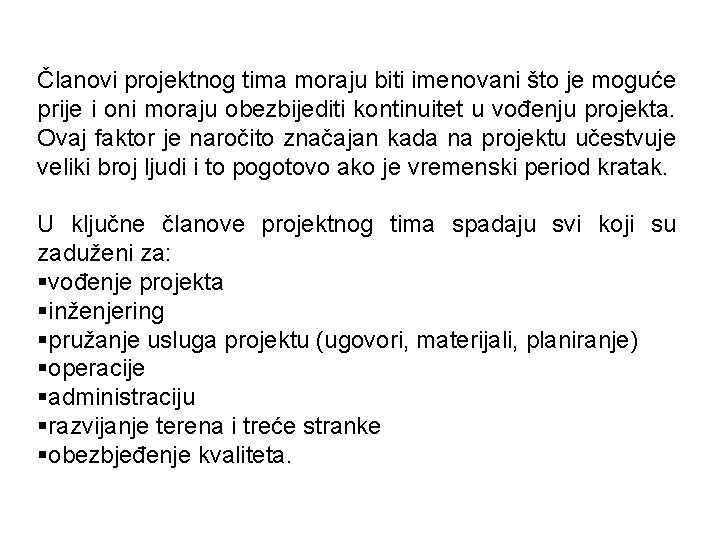 Članovi projektnog tima moraju biti imenovani što je moguće prije i oni moraju obezbijediti kontinuitet u vođenju projekta. Ovaj faktor je naročito značajan kada na projektu učestvuje veliki broj ljudi i to pogotovo ako je vremenski period kratak.

U ključne članove projektnog tima spadaju svi koji su zaduženi za:
▪vođenje projekta
▪inženjering
▪pružanje usluga projektu (ugovori, materijali, planiranje)
▪operacije
▪administraciju
▪razvijanje terena i treće stranke
▪obezbjeđenje kvaliteta.